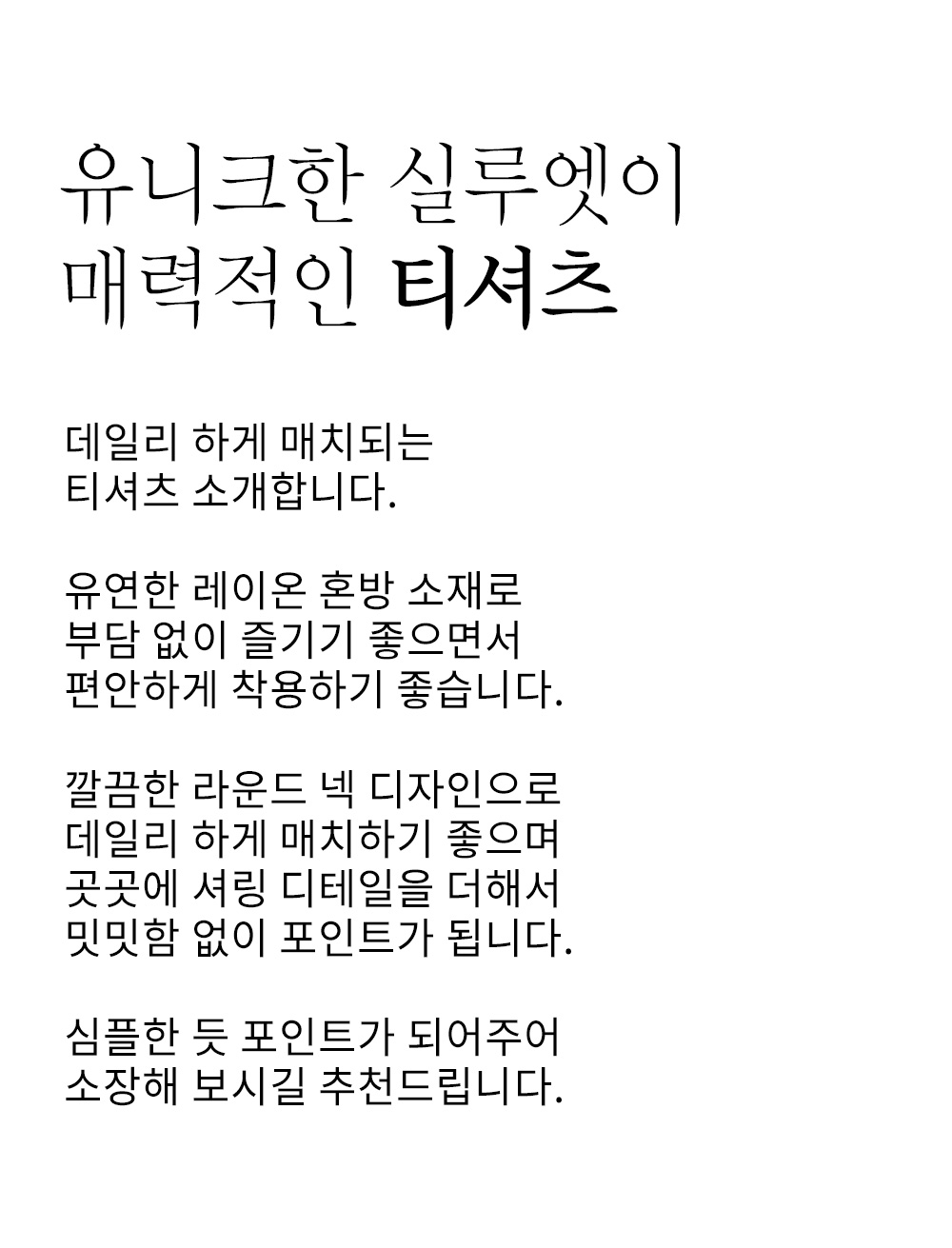 유니크한 실루엣이
매력적인 티셔츠

데일리 하게 매치되는
티셔츠 소개합니다.

유연한 레이온 혼방 소재로
부담 없이 즐기기 좋으면서
편안하게 착용하기 좋습니다.

깔끔한 라운드 넥 디자인으로
데일리 하게 매치하기 좋으며
곳곳에 셔링 디테일을 더해서
밋밋함 없이 포인트가 됩니다.

심플한 듯 포인트가 되어주어
소장해 보시길 추천드립니다.